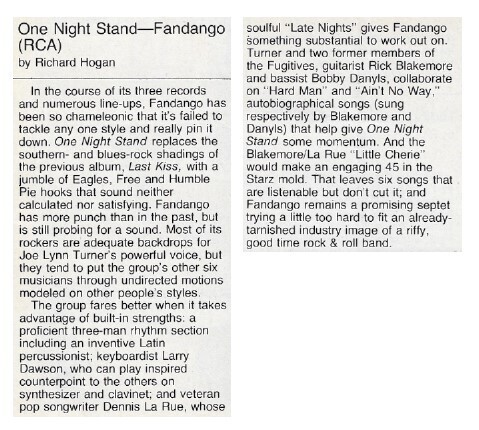 One Night Stand—Fandango (RCA)
by Richard Hogan

In the course of its three records and numerous line-ups, Fandango has been so chameleonic that it's failed to tackle any one style and really pin it down. One Night Stand replaces the southern- and blues-rock shadings of the previous album, Last Kiss, with a jumble of Eagles, Free and Humble Pie hooks that sound neither calculated nor satisfying. Fandango has more punch than in the past, but is still probing for a sound. Most of its rockers are adequate backdrops for Joe Lynn Turner's powerful voice, but they tend to put the group's other six musicians through undirected motions modeled on other people's styles.

The group fares better when it takes advantage of built-in strengths: a proficient three-man rhythm section including an inventive Latin percussionist; keyboardist Larry Dawson, who can play inspired counterpoint to the others on synthesizer and clavinet; and veteran pop songwriter Dennis La Rue, whose soulful "Late Nights" gives Fandango something substantial to work out on. Turner and two former members of the Fugitives, guitarist Rick Blakemore and bassist Bobby Danyls, collaborate on "Hard Man" and "Ain't No Way," autobiographical songs (sung respectively by Blakemore and Danyls) that help give One Night Stand some momentum. And the Blakemore/La Rue "Little Cherie" would make an engaging 45 in the Starz mold. That leaves six songs that are listenable but don't cut it; and Fandango remains a promising septet trying a little too hard to fit an already-tarnished industry image of a riffy, good time rock & roll band.